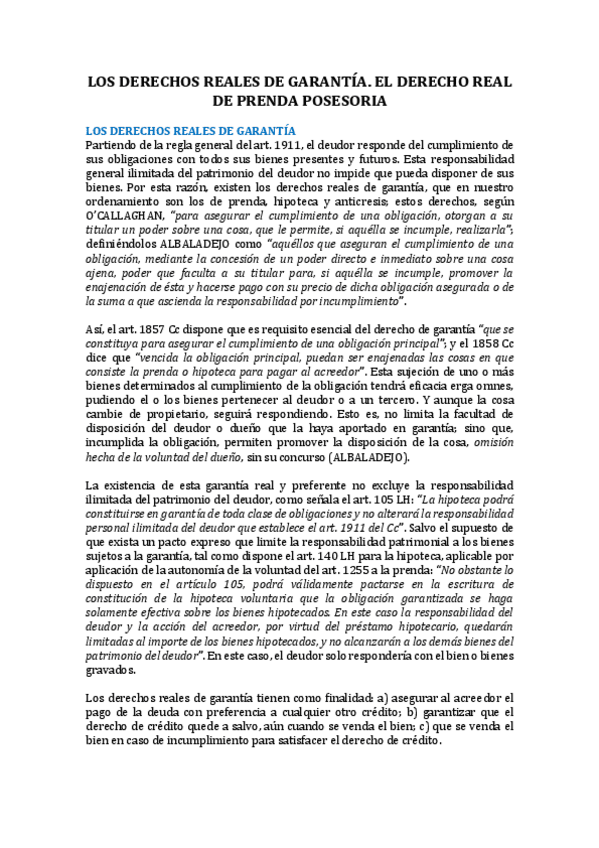 LOS DERECHOS REALES DE GARANTÍA. EL DERECHO REAL DE PRENDA POSESORIA

LOS DERECHOS REALES DE GARANTÍA

Partiendo de la regla general del art. 1911, el deudor responde del cumplimiento de sus obligaciones con todos sus bienes presentes y futuros. Esta responsabilidad general ilimitada del patrimonio del deudor no impide que pueda disponer de sus bienes. Por esta razón, existen los derechos reales de garantía, que en nuestro ordenamiento son los de prenda, hipoteca y anticresis; estos derechos, según O'CALLAGHAN, "para asegurar el cumplimiento de una obligación, otorgan a su titular un poder sobre una cosa, que le permite, si aquélla se incumple, realizarla"; definiéndolos ALBALADEJO como "aquéllos que aseguran el cumplimiento de una obligación, mediante la concesión de un poder directo e inmediato sobre una cosa ajena, poder que faculta a su titular para, si aquélla se incumple, promover la enajenación de ésta y hacerse pago con su precio de dicha obligación asegurada o de la suma a que ascienda la responsabilidad por incumplimiento".

Así, el art. 1857 Cc dispone que es requisito esencial del derecho de garantía "que se constituya para asegurar el cumplimiento de una obligación principal"; y el 1858 Cc dice que "vencida la obligación principal, puedan ser enajenadas las cosas en que consiste la prenda o hipoteca para pagar al acreedor". Esta sujeción de uno o más bienes determinados al cumplimiento de la obligación tendrá eficacia erga omnes, pudiendo el o los bienes pertenecer al deudor o a un tercero. Y aunque la cosa cambie de propietario, seguirá respondiendo. Esto es, no limita la facultad de disposición del deudor o dueño que la haya aportado en garantía; sino que, incumplida la obligación, permiten promover la disposición de la cosa, omisión hecha de la voluntad del dueño, sin su concurso (ALBALADEJO).

La existencia de esta garantía real y preferente no excluye la responsabilidad ilimitada del patrimonio del deudor, como señala el art. 105 LH: "La hipoteca podrá constituirse en garantía de toda clase de obligaciones y no alterará la responsabilidad personal ilimitada del deudor que establece el art. 1911 del Cc". Salvo el supuesto de que exista un pacto expreso que limite la responsabilidad patrimonial a los bienes sujetos a la garantía, tal como dispone el art. 140 LH para la hipoteca, aplicable por aplicación de la autonomía de la voluntad del art. 1255 a la prenda: "No obstante lo dispuesto en el artículo 105, podrá válidamente pactarse en la escritura de constitución de la hipoteca voluntaria que la obligación garantizada se haga solamente efectiva sobre los bienes hipotecados. En este caso la responsabilidad del deudor y la acción del acreedor, por virtud del préstamo hipotecario, quedarán limitadas al importe de los bienes hipotecados, y no alcanzarán a los demás bienes del patrimonio del deudor". En este caso, el deudor solo respondería con el bien o bienes gravados.

Los derechos reales de garantía tienen como finalidad: a) asegurar al acreedor el pago de la deuda con preferencia a cualquier otro crédito; b) garantizar que el derecho de crédito quede a salvo, aún cuando se venda el bien; c) que se venda el bien en caso de incumplimiento para satisfacer el derecho de crédito.